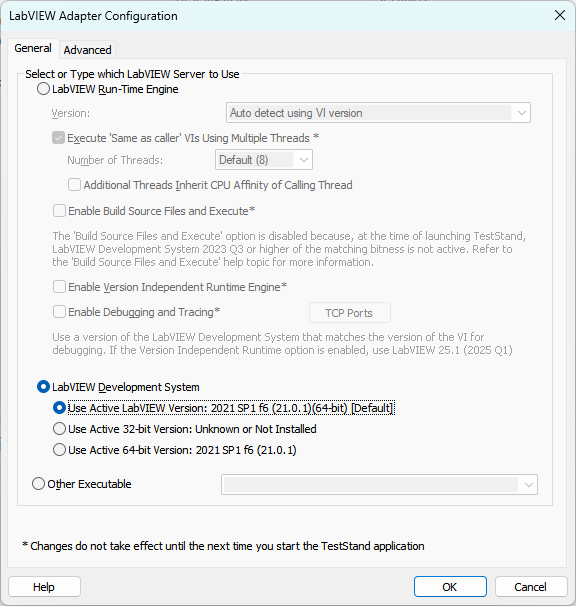 LabVIEW Adapter Configuration

General Advanced

Select or Type which LabVIEW Server to Use

LabVIEW Run-Time Engine

Version: Auto detect using VI version

Execute 'Same as caller' VIs Using Multiple Threads *

Number of Threads: Default (8)

Additional Threads Inherit CPU Affinity of Calling Thread

Enable Build Source Files and Execute*

The 'Build Source Files and Execute' option is disabled because, at the time of launching TestStand, LabVIEW Development System 2023 Q3 or higher of the matching bitness is not active. Refer to the 'Build Source Files and Execute' help topic for more information.

Enable Version Independent Runtime Engine*

Enable Debugging and Tracing* TCP Ports

Use a version of the LabVIEW Development System that matches the version of the VI for debugging. If the Version Independent Runtime option is enabled, use LabVIEW 25.1 (2025 Q1)

LabVIEW Development System

Use Active LabVIEW Version: 2021 SP1 f6 (21.0.1)(64-bit) [Default]

Use Active 32-bit Version: Unknown or Not Installed

Use Active 64-bit Version: 2021 SP1 f6 (21.0.1)

Other Executable

* Changes do not take effect until the next time you start the TestStand application

Help OK Cancel